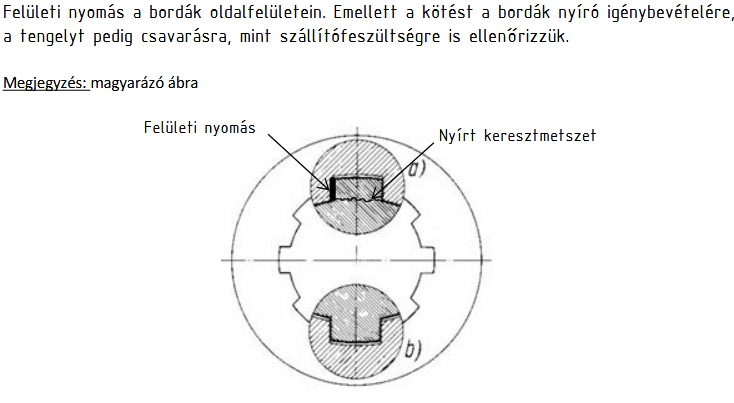 Felületi nyomás a bordák oldalfelületein. Emellett a kötést a bordák nyíró igénybevételére, a tengelyt pedig csavarásra, mint szállítófeszültségre is ellenőrizzük.

Megjegyzés: magyarázó ábra

Felületi nyomás

Nyírt keresztmetszet

a)

b)